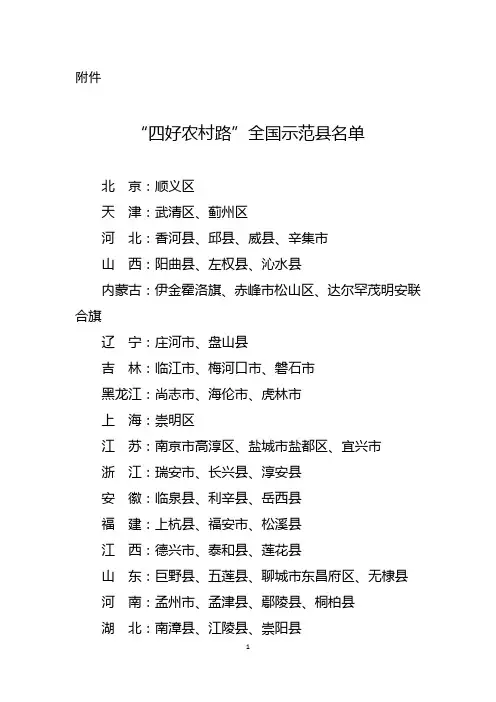 附件

“四好农村路”全国示范县名单

北　京：顺义区

天　津：武清区、蓟州区

河　北：香河县、邱县、威县、辛集市

山　西：阳曲县、左权县、沁水县

内蒙古：伊金霍洛旗、赤峰市松山区、达尔罕茂明安联合旗

辽　宁：庄河市、盘山县

吉　林：临江市、梅河口市、磐石市

黑龙江：尚志市、海伦市、虎林市

上　海：崇明区

江　苏：南京市高淳区、盐城市盐都区、宜兴市

浙　江：瑞安市、长兴县、淳安县

安　徽：临泉县、利辛县、岳西县

福　建：上杭县、福安市、松溪县

江　西：德兴市、泰和县、莲花县

山　东：巨野县、五莲县、聊城市东昌府区、无棣县

河　南：孟州市、孟津县、鄢陵县、桐柏县

湖　北：南漳县、江陵县、崇阳县

1